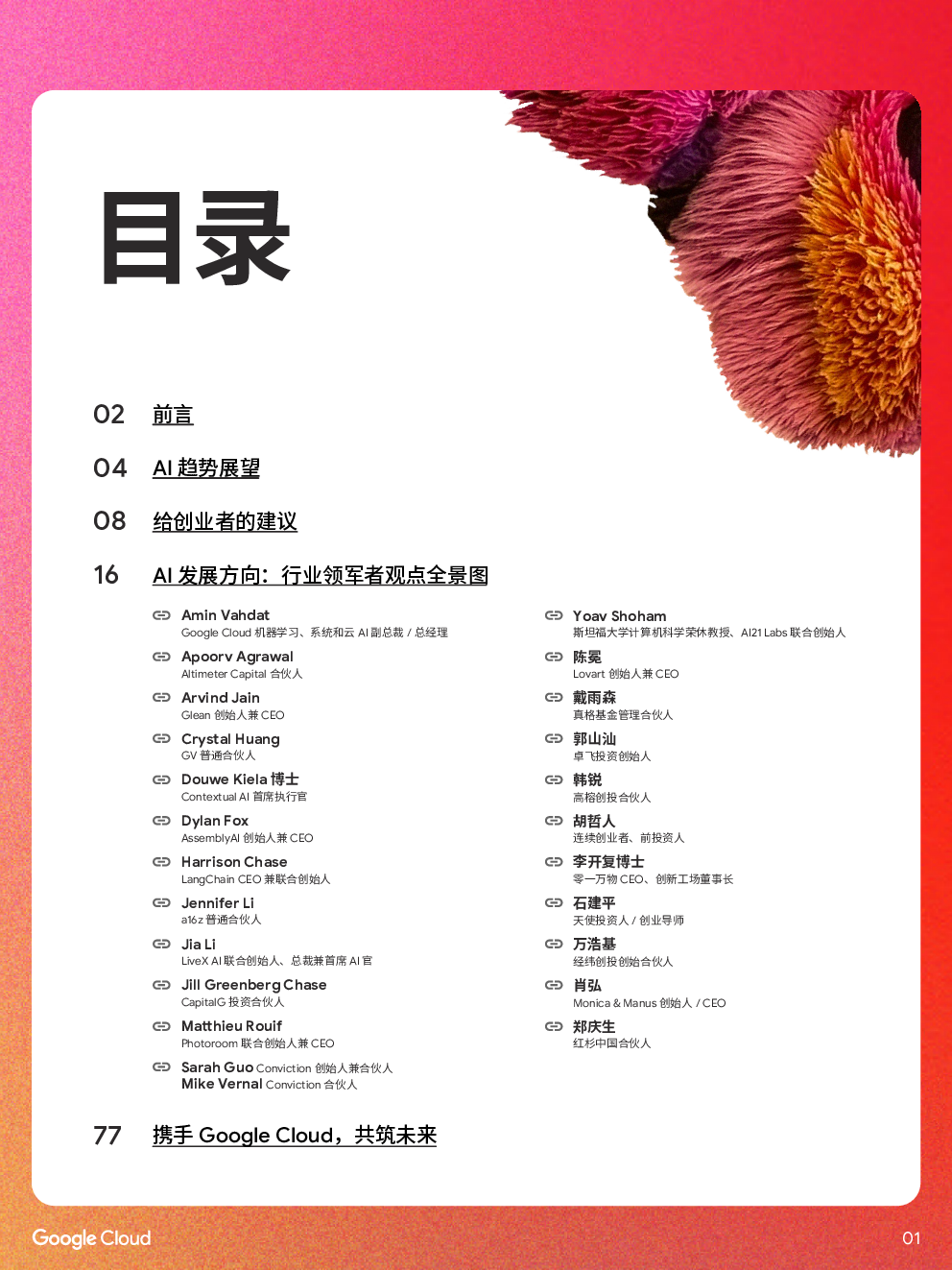 目录

02 前言

04 AI 趋势展望

08 给创业者的建议

16 AI 发展方向：行业领军者观点全景图

Amin Vahdat
Google Cloud 机器学习、系统和云 AI 副总裁 / 总经理

Apoorv Agrawal
Altimeter Capital 合伙人

Arvind Jain
Glean 创始人兼 CEO

Crystal Huang
GV 普通合伙人

Douwe Kiela 博士
Contextual AI 首席执行官

Dylan Fox
AssemblyAI 创始人兼 CEO

Harrison Chase
LangChain CEO 兼联合创始人

Jennifer Li
a16z 普通合伙人

Jia Li
LiveX AI 联合创始人、总裁兼首席 AI 官

Jill Greenberg Chase
CapitalG 投资合伙人

Matthieu Rouif
Photoroom 联合创始人兼 CEO

Sarah Guo Conviction 创始人兼合伙人
Mike Vernal Conviction 合伙人

Yoav Shoham
斯坦福大学计算机科学荣休教授、AI21 Labs 联合创始人

陈冕
Lovart 创始人兼 CEO

戴雨森
真格基金管理合伙人

郭山汕
卓飞投资创始人

韩锐
高榕创投合伙人

胡哲人
连续创业者、前投资人

李开复博士
零一万物 CEO、创新工场董事长

石建平
天使投资人 / 创业导师

万浩基
经纬创投创始合伙人

肖弘
Monica & Manus 创始人 / CEO

郑庆生
红杉中国合伙人

77 携手 Google Cloud，共筑未来

Google Cloud

01